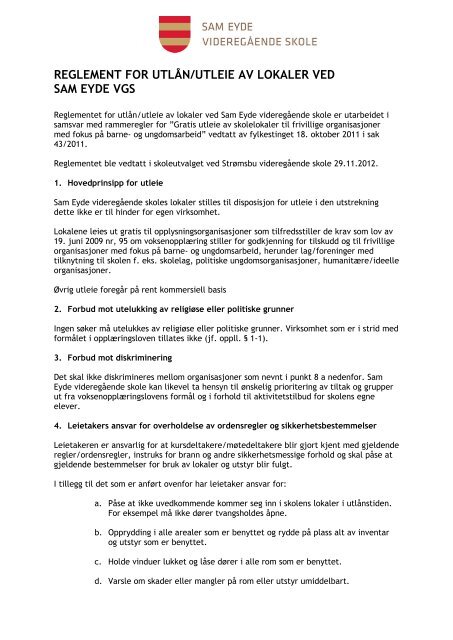 SAM EYDE
VIDEREGÅENDE SKOLE

REGLEMENT FOR UTLÅN/UTLEIE AV LOKALER VED SAM EYDE VGS

Reglementet for utlån/utleie av lokaler ved Sam Eyde videregående skole er utarbeidet i samsvar med rammeregler for "Gratis utleie av skolelokaler til frivillige organisasjoner med fokus på barne- og ungdomsarbeid" vedtatt av fylkestinget 18. oktober 2011 i sak 43/2011.

Reglementet ble vedtatt i skoleutvalget ved Strømsbu videregående skole 29.11.2012.

1. Hovedprinsipp for utleie

Sam Eyde videregående skoles lokaler stilles til disposisjon for utleie i den utstrekning dette ikke er til hinder for egen virksomhet.

Lokalene leies ut gratis til opplysningsorganisasjoner som tilfredsstiller de krav som lov av 19. juni 2009 nr, 95 om voksenopplæring stiller for godkjenning for tilskudd og til frivillige organisasjoner med fokus på barne- og ungdomsarbeid, herunder lag/foreninger med tilknytning til skolen f. eks. skolelag, politiske ungdomsorganisasjoner, humanitære/ideelle organisasjoner.

Øvrig utleie foregår på rent kommersiell basis

2. Forbud mot utelukking av religiøse eller politiske grunner

Ingen søker må utelukkes av religiøse eller politiske grunner. Virksomhet som er i strid med formålet i opplæringsloven tillates ikke (jf. oppll. § 1-1).

3. Forbud mot diskriminering

Det skal ikke diskrimineres mellom organisasjoner som nevnt i punkt 8 a nedenfor. Sam Eyde videregående skole kan likevel ta hensyn til ønskelig prioritering av tiltak og grupper ut fra voksenopplæringslovens formål og i forhold til aktivitetstilbud for skolens egne elever.

4. Leietakers ansvar for overholdelse av ordensregler og sikkerhetsbestemmelser

Leietakeren er ansvarlig for at kursdeltakere/møtedeltakere blir gjort kjent med gjeldende regler/ordensregler, instruks for brann og andre sikkerhetsmessige forhold og skal påse at gjeldende bestemmelser for bruk av lokaler og utstyr blir fulgt.

I tillegg til det som er anført ovenfor har leietaker ansvar for:

a. Påse at ikke uvedkommende kommer seg inn i skolens lokaler i utlånstiden. For eksempel må ikke dører tvangsholdes åpne.

b. Opprydding i alle arealer som er benyttet og rydde på plass alt av inventar og utstyr som er benyttet.

c. Holde vinduer lukket og låse dører i alle rom som er benyttet.

d. Varsle om skader eller mangler på rom eller utstyr umiddelbart.